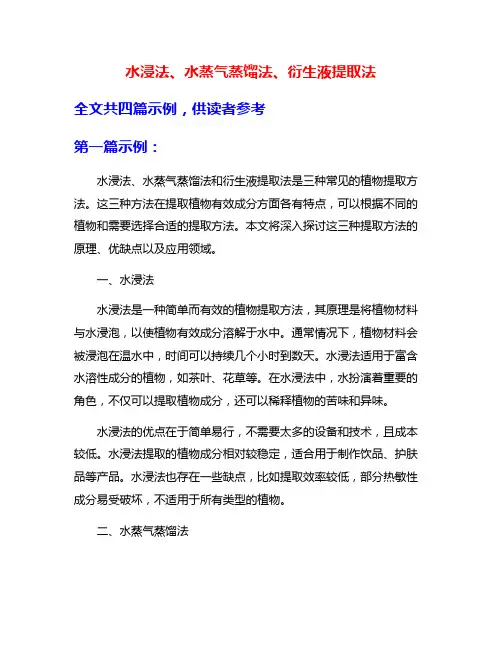 水浸法、水蒸气蒸馏法、衍生液提取法

全文共四篇示例，供读者参考

第一篇示例：

水浸法、水蒸气蒸馏法和衍生液提取法是三种常见的植物提取方法。这三种方法在提取植物有效成分方面各有特点，可以根据不同的植物和需要选择合适的提取方法。本文将深入探讨这三种提取方法的原理、优缺点以及应用领域。

一、水浸法

水浸法是一种简单而有效的植物提取方法，其原理是将植物材料与水浸泡，以使植物有效成分溶解于水中。通常情况下，植物材料会被浸泡在温水中，时间可以持续几个小时到数天。水浸法适用于富含水溶性成分的植物，如茶叶、花草等。在水浸法中，水扮演着重要的角色，不仅可以提取植物成分，还可以稀释植物的苦味和异味。

水浸法的优点在于简单易行，不需要太多的设备和技术，且成本较低。水浸法提取的植物成分相对较稳定，适合用于制作饮品、护肤品等产品。水浸法也存在一些缺点，比如提取效率较低，部分热敏性成分易受破坏，不适用于所有类型的植物。

二、水蒸气蒸馏法